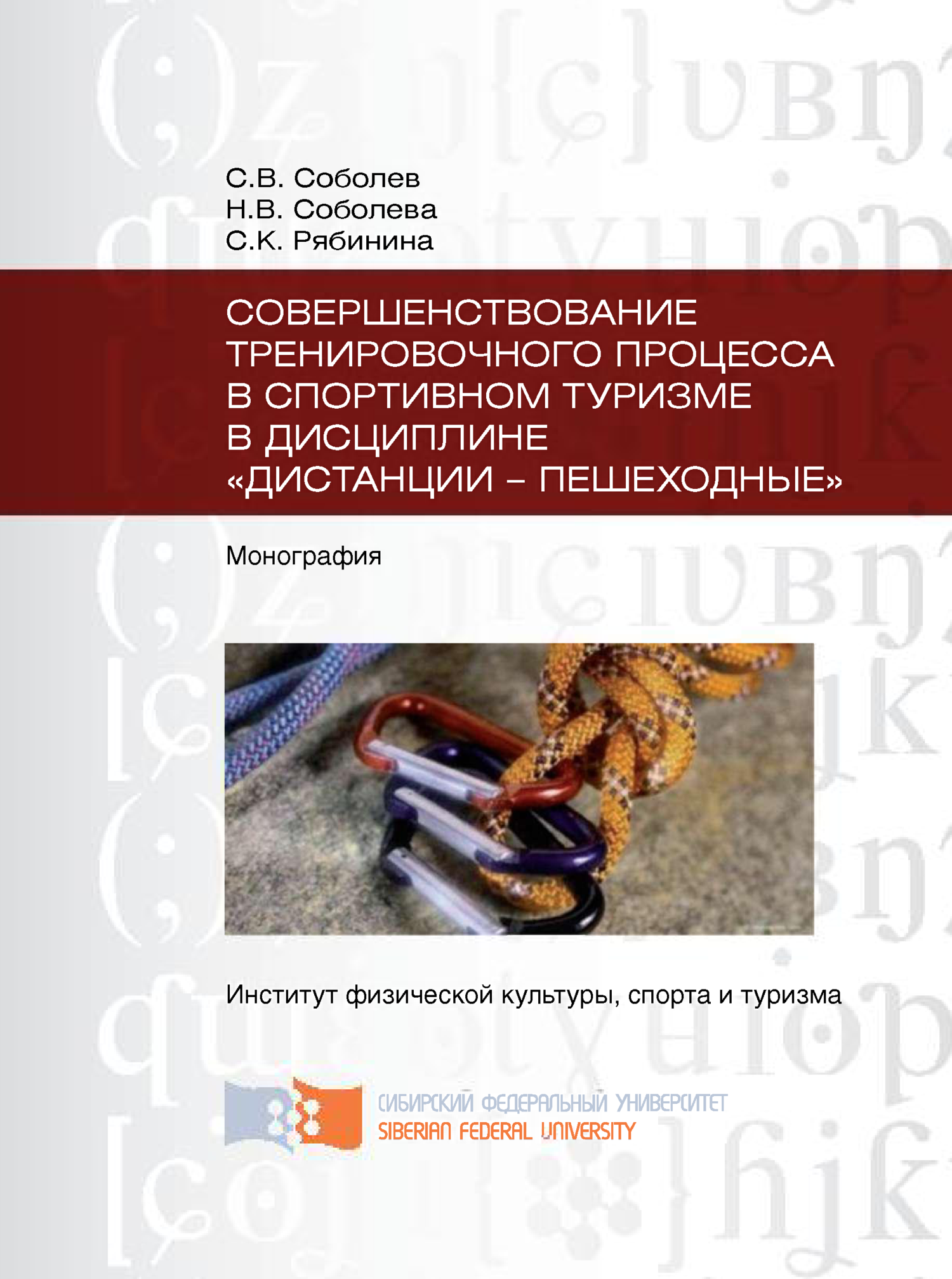 С.В. Соболев
Н.В. Соболева
С.К. Рябинина

СОВЕРШЕНСТВОВАНИЕ ТРЕНИРОВОЧНОГО ПРОЦЕССА В СПОРТИВНОМ ТУРИЗМЕ В ДИСЦИПЛИНЕ «ДИСТАНЦИИ – ПЕШЕХОДНЫЕ»

Монография

Институт физической культуры, спорта и туризма

СИБИРСКИЙ ФЕДЕРАЛЬНЫЙ УНИВЕРСИТЕТ
SIBERIAN FEDERAL UNIVERSITY